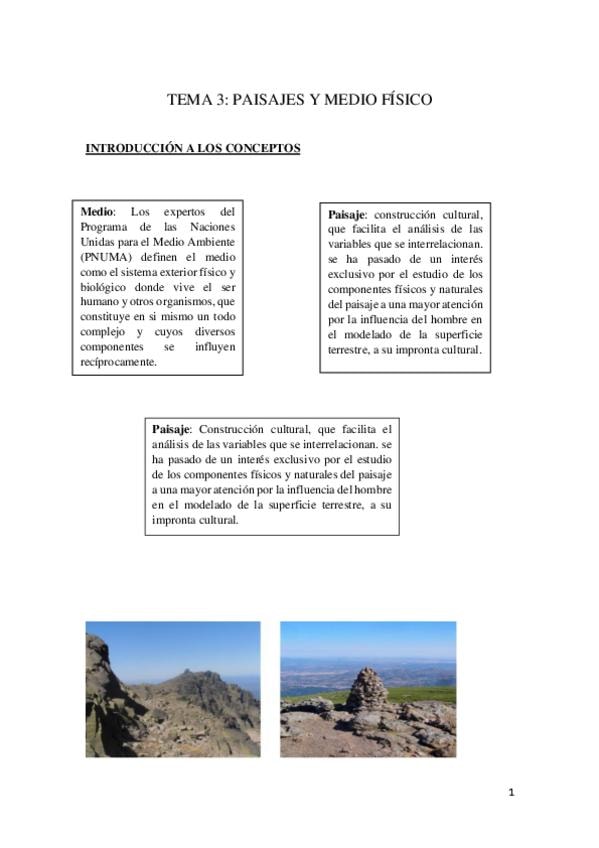 TEMA 3: PAISAJES Y MEDIO FÍSICO

INTRODUCCIÓN A LOS CONCEPTOS

Medio: Los expertos del Programa de las Naciones Unidas para el Medio Ambiente (PNUMA) definen el medio como el sistema exterior físico y biológico donde vive el ser humano y otros organismos, que constituye en si mismo un todo complejo y cuyos diversos componentes se influyen recíprocamente.

Paisaje: construcción cultural, que facilita el análisis de las variables que se interrelacionan. se ha pasado de un interés exclusivo por el estudio de los componentes físicos y naturales del paisaje a una mayor atención por la influencia del hombre en el modelado de la superficie terrestre, a su impronta cultural.

Paisaje: Construcción cultural, que facilita el análisis de las variables que se interrelacionan. se ha pasado de un interés exclusivo por el estudio de los componentes físicos y naturales del paisaje a una mayor atención por la influencia del hombre en el modelado de la superficie terrestre, a su impronta cultural.

1